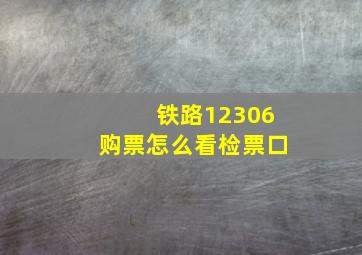 铁路12306
购票怎么看检票口